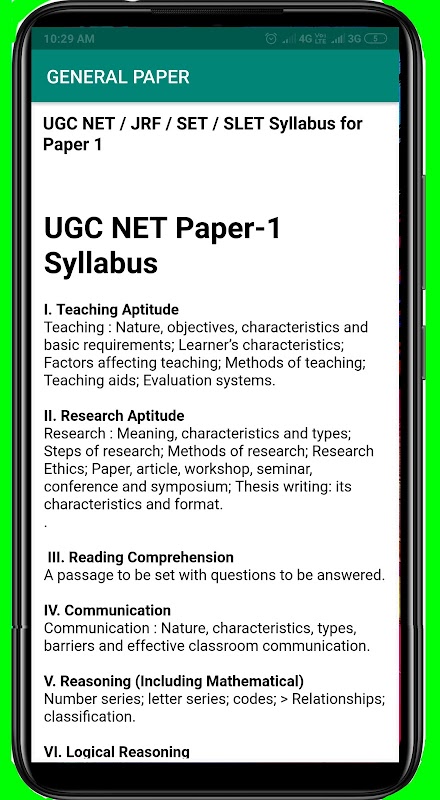 10:29 AM

4G 3G 5

GENERAL PAPER

UGC NET / JRF / SET / SLET Syllabus for Paper 1

UGC NET Paper-1 Syllabus

I. Teaching Aptitude
Teaching : Nature, objectives, characteristics and basic requirements; Learner's characteristics; Factors affecting teaching; Methods of teaching; Teaching aids; Evaluation systems.

II. Research Aptitude
Research : Meaning, characteristics and types; Steps of research; Methods of research; Research Ethics; Paper, article, workshop, seminar, conference and symposium; Thesis writing: its characteristics and format.
.

III. Reading Comprehension
A passage to be set with questions to be answered.

IV. Communication
Communication : Nature, characteristics, types, barriers and effective classroom communication.

V. Reasoning (Including Mathematical)
Number series; letter series; codes; > Relationships; classification.

VI. Logical Reasoning